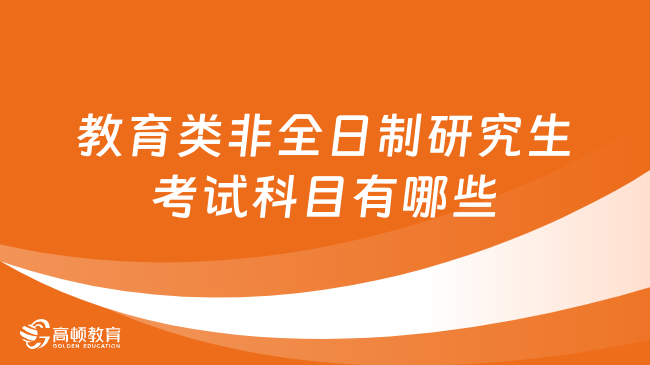 教育类非全日制研究生考试科目有哪些

高顿教育
GOLDEN EDUCATION